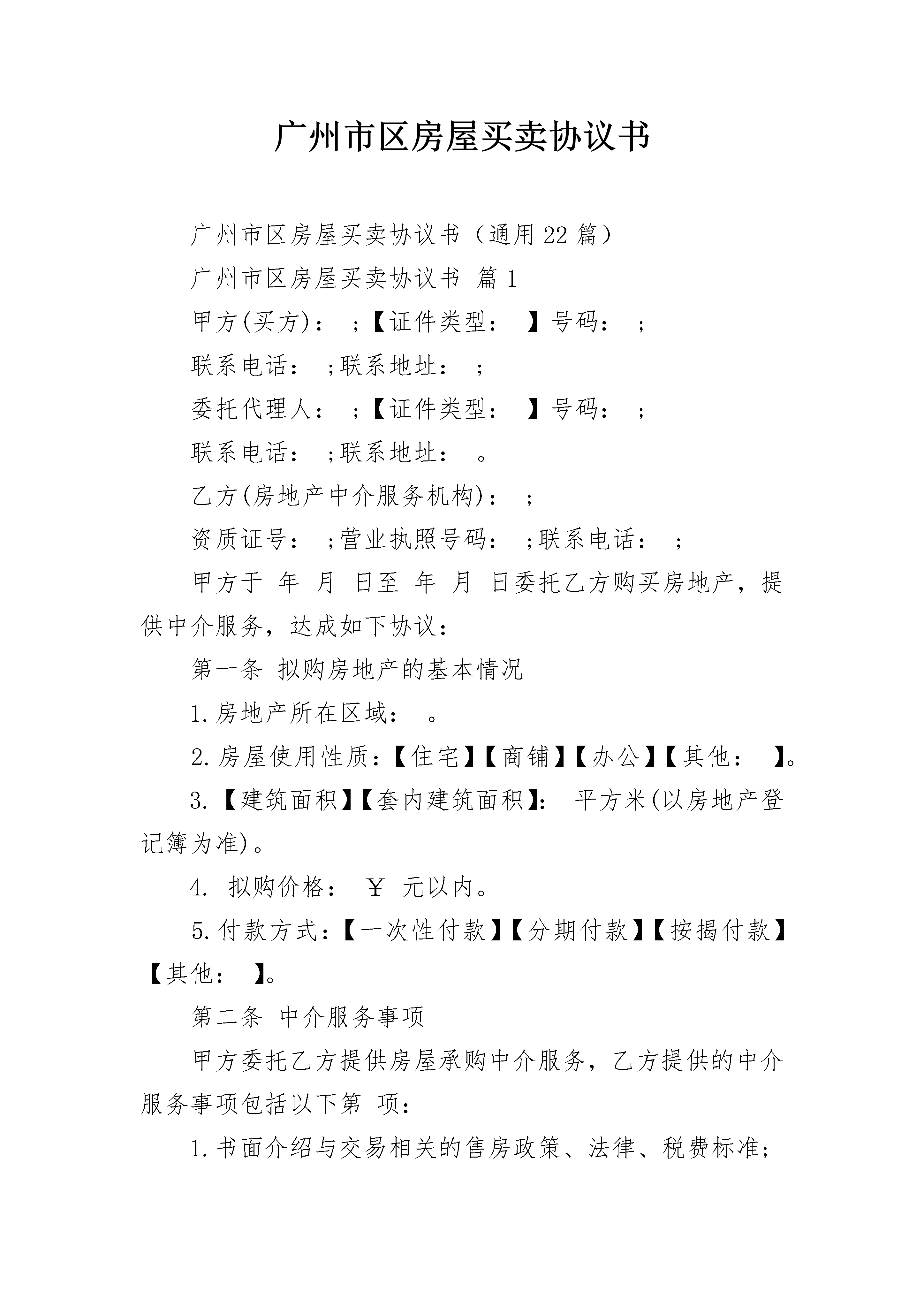 广州市区房屋买卖协议书

广州市区房屋买卖协议书（通用22篇）

广州市区房屋买卖协议书 篇1

甲方(买方)： ;【证件类型： 】号码： ;

联系电话： ;联系地址： ;

委托代理人： ;【证件类型： 】号码： ;

联系电话： ;联系地址： 。

乙方(房地产中介服务机构)： ;

资质证号： ;营业执照号码： ;联系电话： ;

甲方于 年 月 日至 年 月 日委托乙方购买房地产，提供中介服务，达成如下协议：

第一条 拟购房地产的基本情况

1.房地产所在区域： 。

2.房屋使用性质：【住宅】【商铺】【办公】【其他： 】。

3.【建筑面积】【套内建筑面积】： 平方米(以房地产登记簿为准)。

4. 拟购价格： ￥ 元以内。

5.付款方式：【一次性付款】【分期付款】【按揭付款】【其他： 】。

第二条 中介服务事项

甲方委托乙方提供房屋承购中介服务，乙方提供的中介服务事项包括以下第 项：

1.书面介绍与交易相关的售房政策、法律、税费标准;